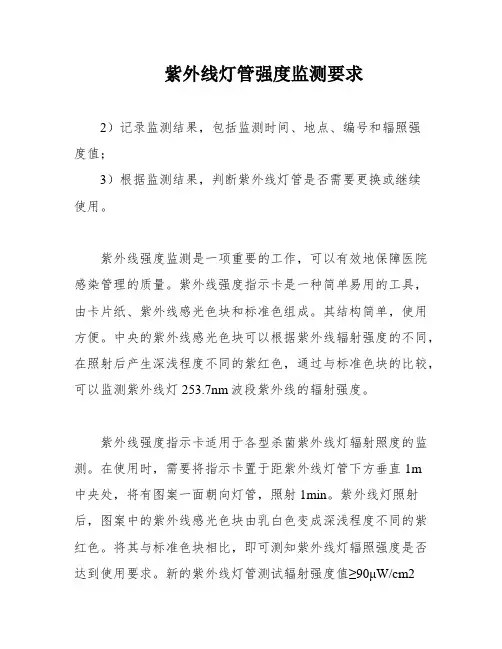 紫外线灯管强度监测要求

2）记录监测结果，包括监测时间、地点、编号和辐照强度值；

3）根据监测结果，判断紫外线灯管是否需要更换或继续使用。

紫外线强度监测是一项重要的工作，可以有效地保障医院感染管理的质量。紫外线强度指示卡是一种简单易用的工具，由卡片纸、紫外线感光色块和标准色组成。其结构简单，使用方便。中央的紫外线感光色块可以根据紫外线辐射强度的不同，在照射后产生深浅程度不同的紫红色，通过与标准色块的比较，可以监测紫外线灯 253.7nm 波段紫外线的辐射强度。

紫外线强度指示卡适用于各型杀菌紫外线灯辐射照度的监测。在使用时，需要将指示卡置于距紫外线灯管下方垂直 1m 中央处，将有图案一面朝向灯管，照射 1min。紫外线灯照射后，图案中的紫外线感光色块由乳白色变成深浅程度不同的紫红色。将其与标准色块相比，即可测知紫外线灯辐照强度是否达到使用要求。新的紫外线灯管测试辐射强度值≥90μW/cm2